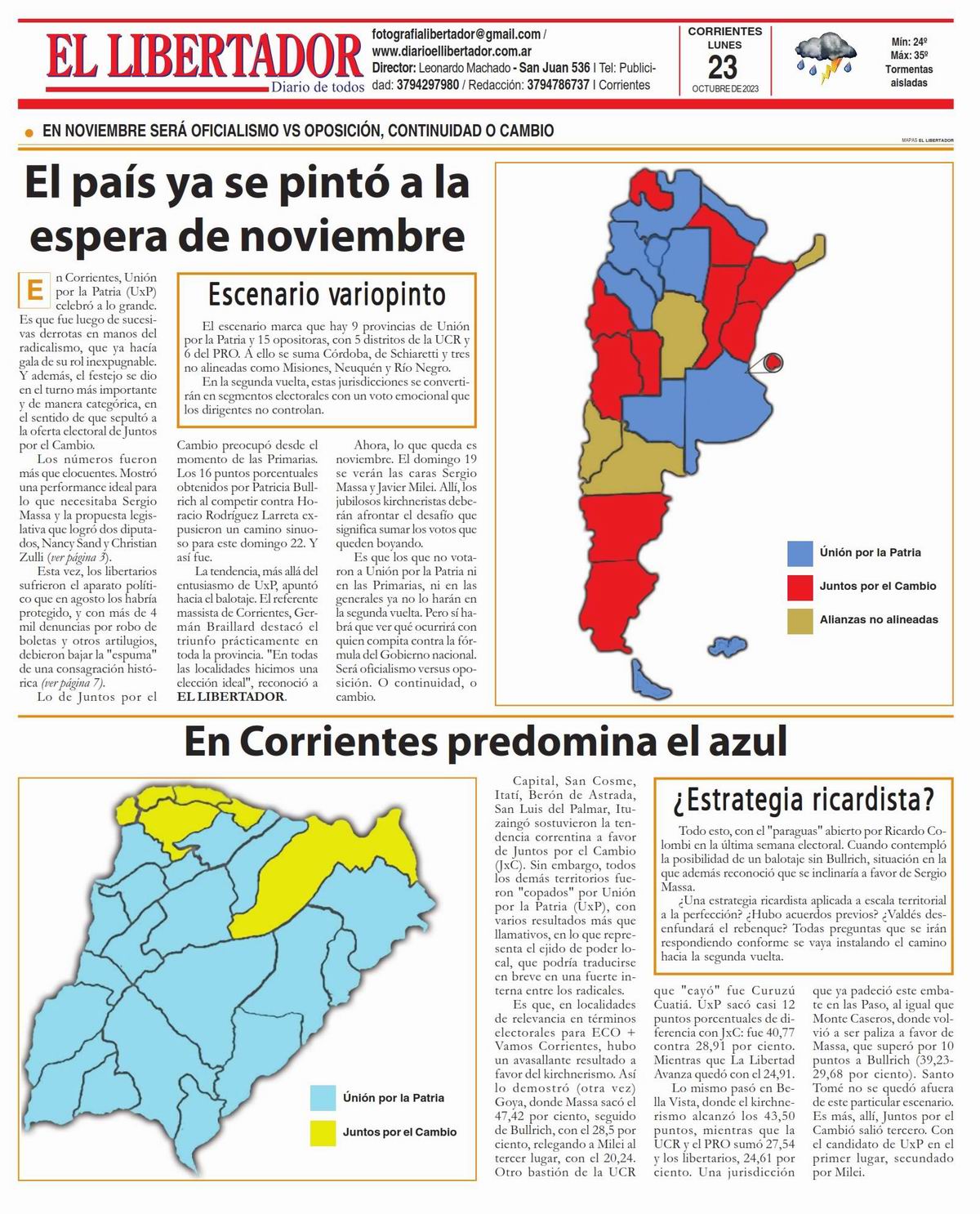 EL LIBERTADOR
Diario de todos

fotografialibertador@gmail.com / www.diarioellibertador.com.ar
Director: Leonardo Machado - San Juan 536 | Tel: Publicidad: 3794297980 / Redacción: 3794786737 | Corrientes

CORRIENTES
LUNES
23
OCTUBRE DE 2023

Mín: 24º
Máx: 35º
Tormentas aisladas

EN NOVIEMBRE SERÁ OFICIALISMO VS OPOSICIÓN, CONTINUIDAD O CAMBIO

MAPAS EL LIBERTADOR

El país ya se pintó a la espera de noviembre

En Corrientes, Unión por la Patria (UxP) celebró a lo grande. Es que fue luego de sucesivas derrotas en manos del radicalismo, que ya hacía gala de su rol inexpugnable. Y además, el festejo se dio en el turno más importante y de manera categórica, en el sentido de que sepultó a la oferta electoral de Juntos por el Cambio.

Los números fueron más que elocuentes. Mostró una performance ideal para lo que necesitaba Sergio Massa y la propuesta legislativa que logró dos diputados, Nancy Sand y Christian Zulli (ver página 3).

Esta vez, los libertarios sufrieron el aparato político que en agosto los habría protegido, y con más de 4 mil denuncias por robo de boletas y otros artilugios, debieron bajar la "espuma" de una consagración histórica (ver página 7).

Lo de Juntos por el Cambio preocupó desde el momento de las Primarias. Los 16 puntos porcentuales obtenidos por Patricia Bullrich al competir contra Horacio Rodríguez Larreta expusieron un camino sinuoso para este domingo 22. Y así fue.

La tendencia, más allá del entusiasmo de UxP, apuntó hacia el balotaje. El referente massista de Corrientes, Germán Braillard destacó el triunfo prácticamente en toda la provincia. "En todas las localidades hicimos una elección ideal", reconoció a EL LIBERTADOR.

Ahora, lo que queda es noviembre. El domingo 19 se verán las caras Sergio Massa y Javier Milei. Allí, los jubilosos kirchneristas deberán afrontar el desafío que significa sumar los votos que queden boyando.

Es que los que no votaron a Unión por la Patria ni en las Primarias, ni en las generales ya no lo harán en la segunda vuelta. Pero sí habrá que ver qué ocurrirá con quien compita contra la fórmula del Gobierno nacional. Será oficialismo versus oposición. O continuidad, o cambio.

Escenario variopinto

El escenario marca que hay 9 provincias de Unión por la Patria y 15 opositoras, con 5 distritos de la UCR y 6 del PRO. A ello se suma Córdoba, de Schiaretti y tres no alineadas como Misiones, Neuquén y Río Negro.

En la segunda vuelta, estas jurisdicciones se convertirán en segmentos electorales con un voto emocional que los dirigentes no controlan.

Unión por la Patria
Juntos por el Cambio
Alianzas no alineadas

En Corrientes predomina el azul

Unión por la Patria
Juntos por el Cambio

Capital, San Cosme, Itatí, Berón de Astrada, San Luis del Palmar, Ituzaingó sostuvieron la tendencia correntina a favor de Juntos por el Cambio (JxC). Sin embargo, todos los demás territorios fueron "copados" por Unión por la Patria (UxP), con varios resultados más que llamativos, en lo que representa el ejido de poder local, que podría traducirse en breve en una fuerte interna entre los radicales.

Es que, en localidades de relevancia en términos electorales para ECO + Vamos Corrientes, hubo un avasallante resultado a favor del kirchnerismo. Así lo demostró (otra vez) Goya, donde Massa sacó el 47,42 por ciento, seguido de Bullrich, con el 28,5 por ciento, relegando a Milei al tercer lugar, con el 20,24. Otro bastión de la UCR que "cayó" fue Curuzú Cuatiá. UxP sacó casi 12 puntos porcentuales de diferencia con JxC: fue 40,77 contra 28,91 por ciento. Mientras que La Libertad Avanza quedó con el 24,91.

Lo mismo pasó en Bella Vista, donde el kirchnerismo alcanzó los 43,50 puntos, mientras que la UCR y el PRO sumó 27,54 y los libertarios, 24,61 por ciento. Una jurisdicción que ya padeció este embate en las Paso, al igual que Monte Caseros, donde volvió a ser paliza a favor de Massa, que superó por 10 puntos a Bullrich (39,23-29,68 por ciento). Santo Tomé no se quedó afuera de este particular escenario. Es más, allí, Juntos por el Cambió salió tercero. Con el candidato de UxP en el primer lugar, secundado por Milei.

¿Estrategia ricardista?

Todo esto, con el "paraguas" abierto por Ricardo Colombi en la última semana electoral. Cuando contempló la posibilidad de un balotaje sin Bullrich, situación en la que además reconoció que se inclinaría a favor de Sergio Massa.

¿Una estrategia ricardista aplicada a escala territorial a la perfección? ¿Hubo acuerdos previos? ¿Valdés desenfundará el rebenque? Todas preguntas que se irán respondiendo conforme se vaya instalando el camino hacia la segunda vuelta.